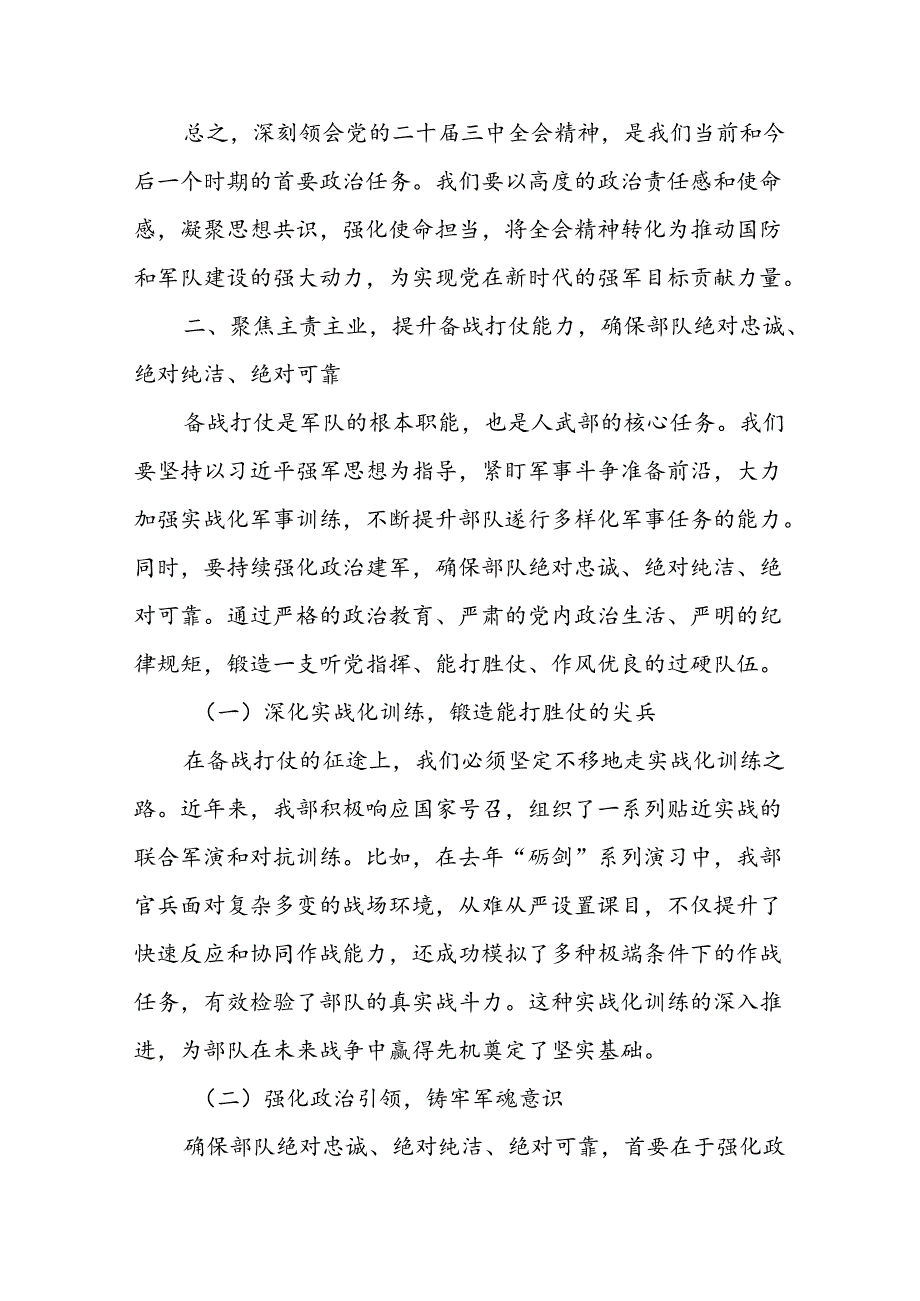 总之，深刻领会党的二十届三中全会精神，是我们当前和今后一个时期的首要政治任务。我们要以高度的政治责任感和使命感，凝聚思想共识，强化使命担当，将全会精神转化为推动国防和军队建设的强大动力，为实现党在新时代的强军目标贡献力量。

二、聚焦主责主业，提升备战打仗能力，确保部队绝对忠诚、绝对纯洁、绝对可靠

备战打仗是军队的根本职能，也是人武部的核心任务。我们要坚持以习近平强军思想为指导，紧盯军事斗争准备前沿，大力加强实战化军事训练，不断提升部队遂行多样化军事任务的能力。同时，要持续强化政治建军，确保部队绝对忠诚、绝对纯洁、绝对可靠。通过严格的政治教育、严肃的党内政治生活、严明的纪律规矩，锻造一支听党指挥、能打胜仗、作风优良的过硬队伍。

（一）深化实战化训练，锻造能打胜仗的尖兵

在备战打仗的征途上，我们必须坚定不移地走实战化训练之路。近年来，我部积极响应国家号召，组织了一系列贴近实战的联合军演和对抗训练。比如，在去年“砺剑”系列演习中，我部官兵面对复杂多变的战场环境，从难从严设置课目，不仅提升了快速反应和协同作战能力，还成功模拟了多种极端条件下的作战任务，有效检验了部队的真实战斗力。这种实战化训练的深入推进，为部队在未来战争中赢得先机奠定了坚实基础。

（二）强化政治引领，铸牢军魂意识

确保部队绝对忠诚、绝对纯洁、绝对可靠，首要在于强化政